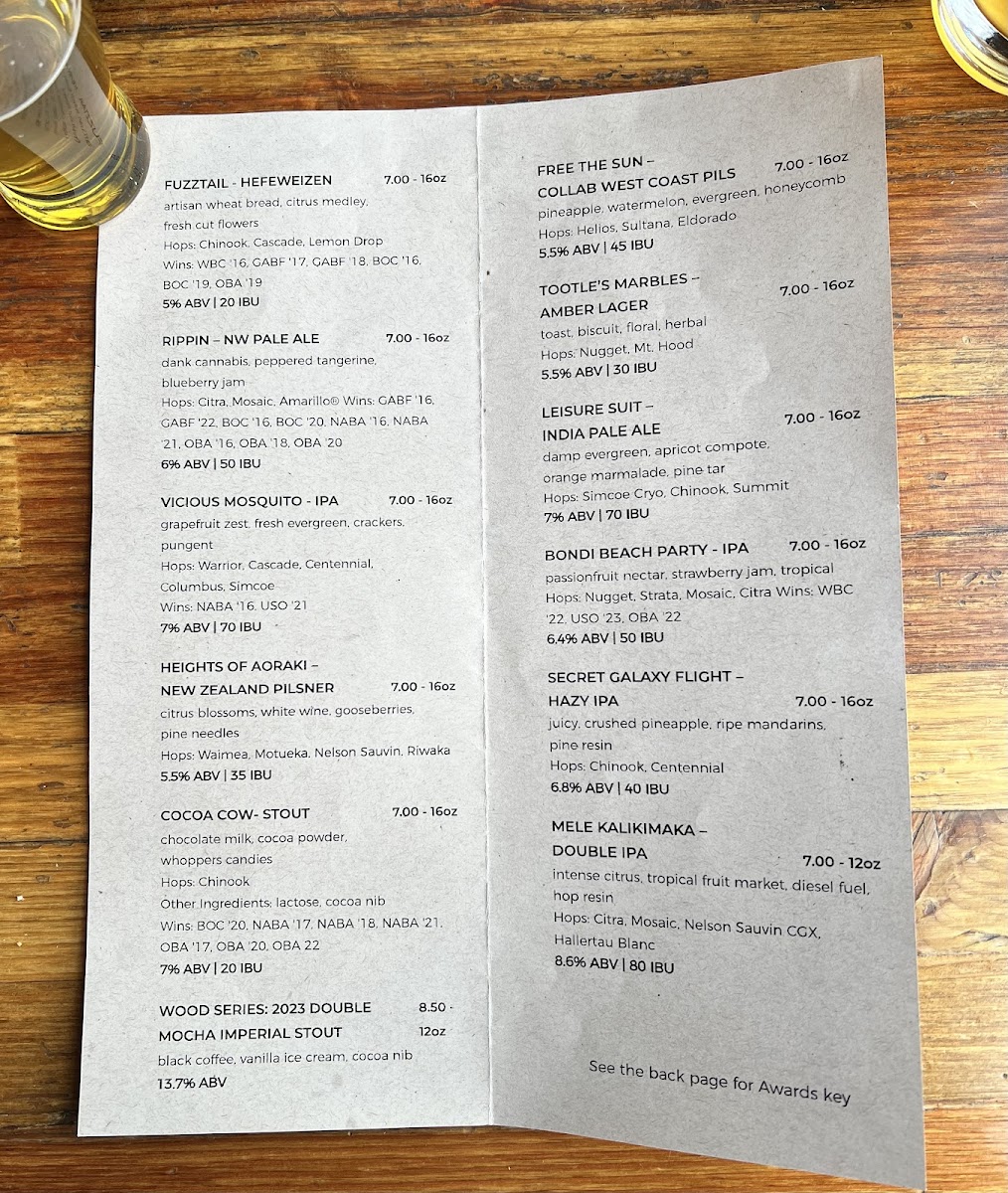 FUZZTAIL - HEFEWEIZEN 7.00 - 16oz
artisan wheat bread, citrus medley, fresh cut flowers
Hops: Chinook, Cascade, Lemon Drop
Wins: WBC '16, GABF '17, GABF '18, BOC '16, BOC '19, OBA '19
5% ABV | 20 IBU

RIPPIN – NW PALE ALE 7.00 - 16oz
dank cannabis, peppered tangerine, blueberry jam
Hops: Citra, Mosaic, Amarillo® Wins: GABF '16, GABF '22, BOC '16, BOC '20, NABA '16, NABA '21, OBA '16, OBA '18, OBA '20
6% ABV | 50 IBU

VICIOUS MOSQUITO - IPA 7.00 - 16oz
grapefruit zest, fresh evergreen, crackers, pungent
Hops: Warrior, Cascade, Centennial, Columbus, Simcoe
Wins: NABA '16, USO '21
7% ABV | 70 IBU

HEIGHTS OF AORAKI – NEW ZEALAND PILSNER 7.00 - 16oz
citrus blossoms, white wine, gooseberries, pine needles
Hops: Waimea, Motueka, Nelson Sauvin, Riwaka
5.5% ABV | 35 IBU

COCOA COW- STOUT 7.00 - 16oz
chocolate milk, cocoa powder, whoppers candies
Hops: Chinook
Other Ingredients: lactose, cocoa nib
Wins: BOC '20, NABA '17, NABA '18, NABA '21, OBA '17, OBA '20, OBA 22
7% ABV | 20 IBU

WOOD SERIES: 2023 DOUBLE MOCHA IMPERIAL STOUT 8.50 - 12oz
black coffee, vanilla ice cream, cocoa nib
13.7% ABV

FREE THE SUN – COLLAB WEST COAST PILS 7.00 - 16oz
pineapple, watermelon, evergreen, honeycomb
Hops: Helios, Sultana, Eldorado
5.5% ABV | 45 IBU

TOOTLE'S MARBLES – AMBER LAGER 7.00 - 16oz
toast, biscuit, floral, herbal
Hops: Nugget, Mt. Hood
5.5% ABV | 30 IBU

LEISURE SUIT – INDIA PALE ALE 7.00 - 16oz
damp evergreen, apricot compote, orange marmalade, pine tar
Hops: Simcoe Cryo, Chinook, Summit
7% ABV | 70 IBU

BONDI BEACH PARTY - IPA 7.00 - 16oz
passionfruit nectar, strawberry jam, tropical
Hops: Nugget, Strata, Mosaic, Citra Wins: WBC '22, USO '23, OBA '22
6.4% ABV | 50 IBU

SECRET GALAXY FLIGHT – HAZY IPA 7.00 - 16oz
juicy, crushed pineapple, ripe mandarins, pine resin
Hops: Chinook, Centennial
6.8% ABV | 40 IBU

MELE KALIKIMAKA – DOUBLE IPA 7.00 - 12oz
intense citrus, tropical fruit market, diesel fuel, hop resin
Hops: Citra, Mosaic, Nelson Sauvin CGX, Hallertau Blanc
8.6% ABV | 80 IBU

See the back page for Awards key